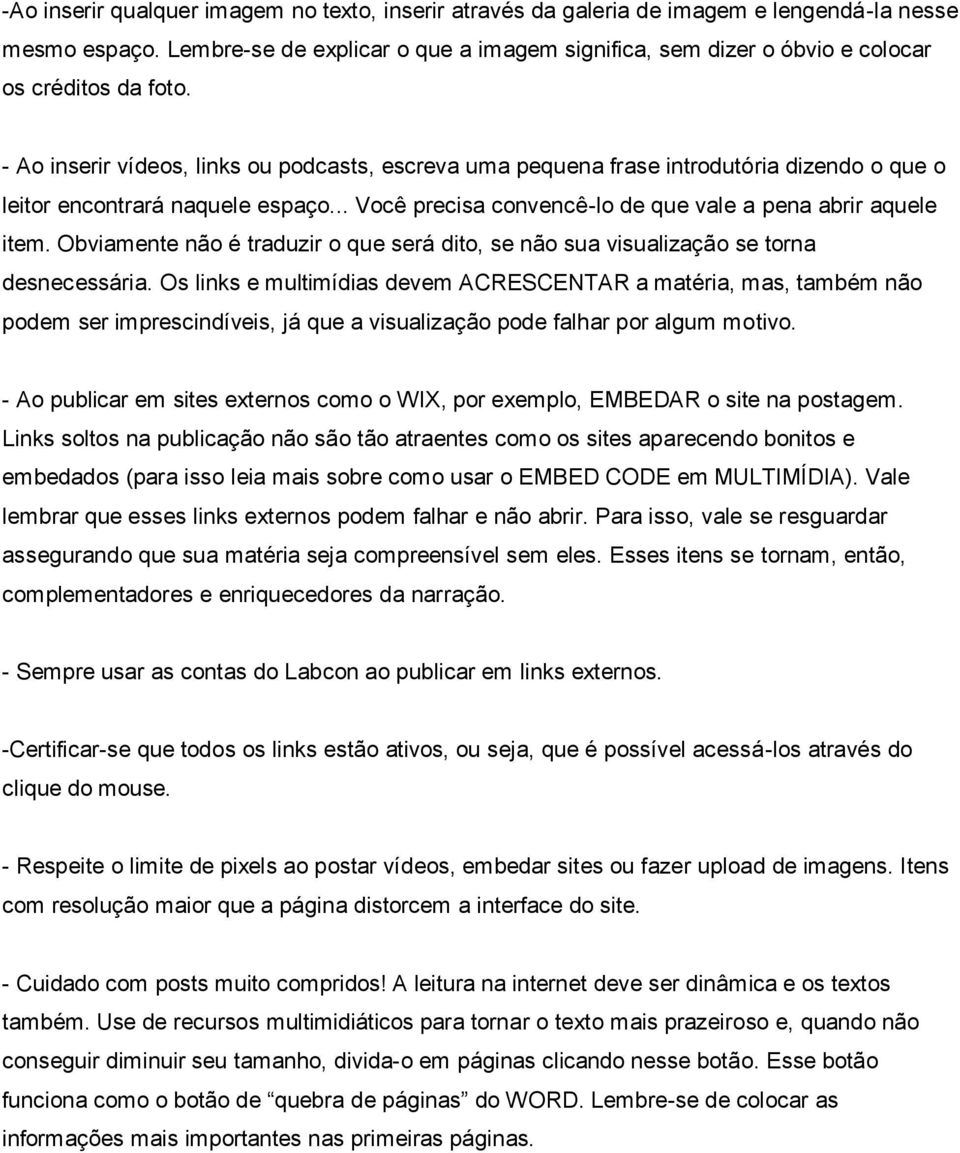 -Ao inserir qualquer imagem no texto, inserir através da galeria de imagem e lengendá-la nesse mesmo espaço. Lembre-se de explicar o que a imagem significa, sem dizer o óbvio e colocar os créditos da foto.

- Ao inserir vídeos, links ou podcasts, escreva uma pequena frase introdutória dizendo o que o leitor encontrará naquele espaço... Você precisa convencê-lo de que vale a pena abrir aquele item. Obviamente não é traduzir o que será dito, se não sua visualização se torna desnecessária. Os links e multimídias devem ACRESCENTAR a matéria, mas, também não podem ser imprescindíveis, já que a visualização pode falhar por algum motivo.

- Ao publicar em sites externos como o WIX, por exemplo, EMBEDAR o site na postagem. Links soltos na publicação não são tão atraentes como os sites aparecendo bonitos e embedados (para isso leia mais sobre como usar o EMBED CODE em MULTIMÍDIA). Vale lembrar que esses links externos podem falhar e não abrir. Para isso, vale se resguardar assegurando que sua matéria seja compreensível sem eles. Esses itens se tornam, então, complementadores e enriquecedores da narração.

- Sempre usar as contas do Labcon ao publicar em links externos.

-Certificar-se que todos os links estão ativos, ou seja, que é possível acessá-los através do clique do mouse.

- Respeite o limite de pixels ao postar vídeos, embedar sites ou fazer upload de imagens. Itens com resolução maior que a página distorcem a interface do site.

- Cuidado com posts muito compridos! A leitura na internet deve ser dinâmica e os textos também. Use de recursos multimidiáticos para tornar o texto mais prazeiroso e, quando não conseguir diminuir seu tamanho, divida-o em páginas clicando nesse botão. Esse botão funciona como o botão de “quebra de páginas” do WORD. Lembre-se de colocar as informações mais importantes nas primeiras páginas.